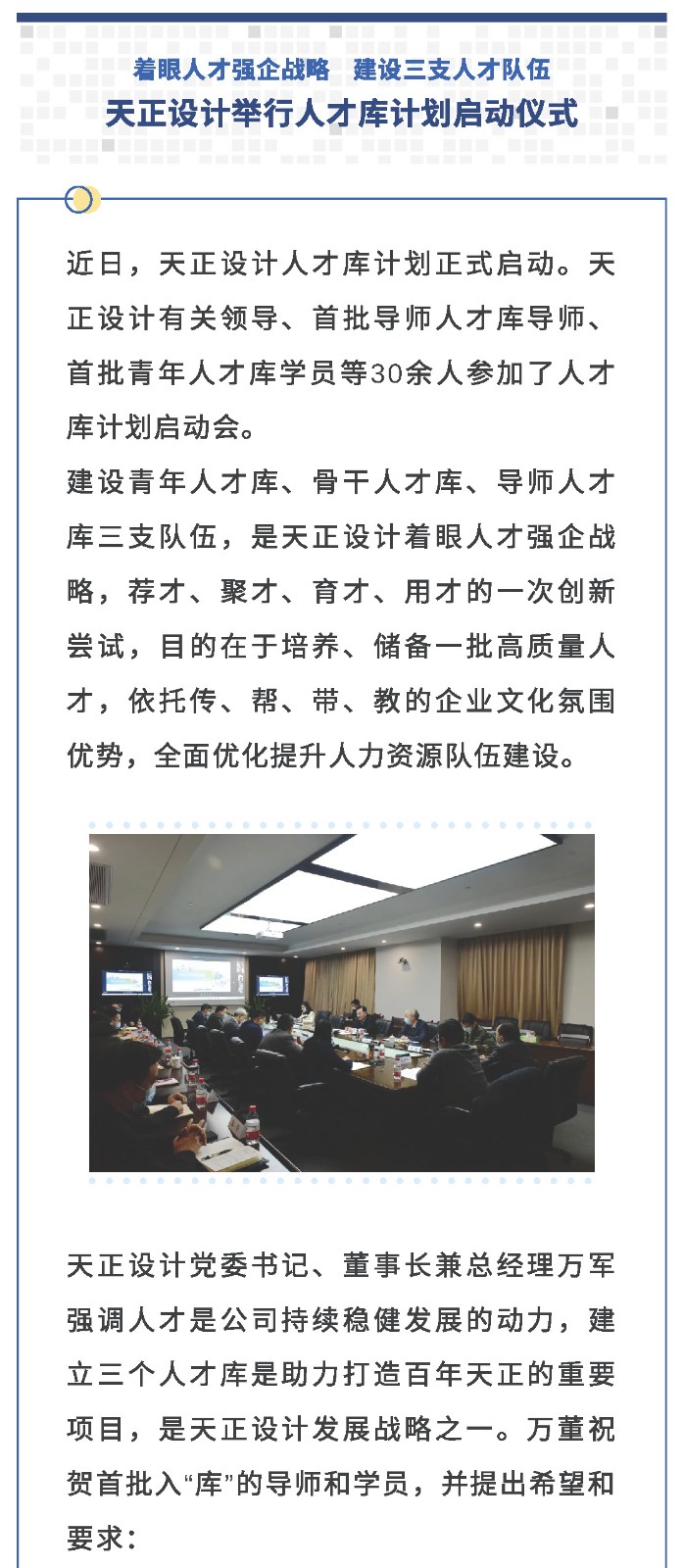 着眼人才强企战略　建设三支人才队伍
天正设计举行人才库计划启动仪式

近日，天正设计人才库计划正式启动。天正设计有关领导、首批导师人才库导师、首批青年人才库学员等30余人参加了人才库计划启动会。

建设青年人才库、骨干人才库、导师人才库三支队伍，是天正设计着眼人才强企战略，荐才、聚才、育才、用才的一次创新尝试，目的在于培养、储备一批高质量人才，依托传、帮、带、教的企业文化氛围优势，全面优化提升人力资源队伍建设。

天正设计党委书记、董事长兼总经理万军强调人才是公司持续稳健发展的动力，建立三个人才库是助力打造百年天正的重要项目，是天正设计发展战略之一。万董祝贺首批入“库”的导师和学员，并提出希望和要求：